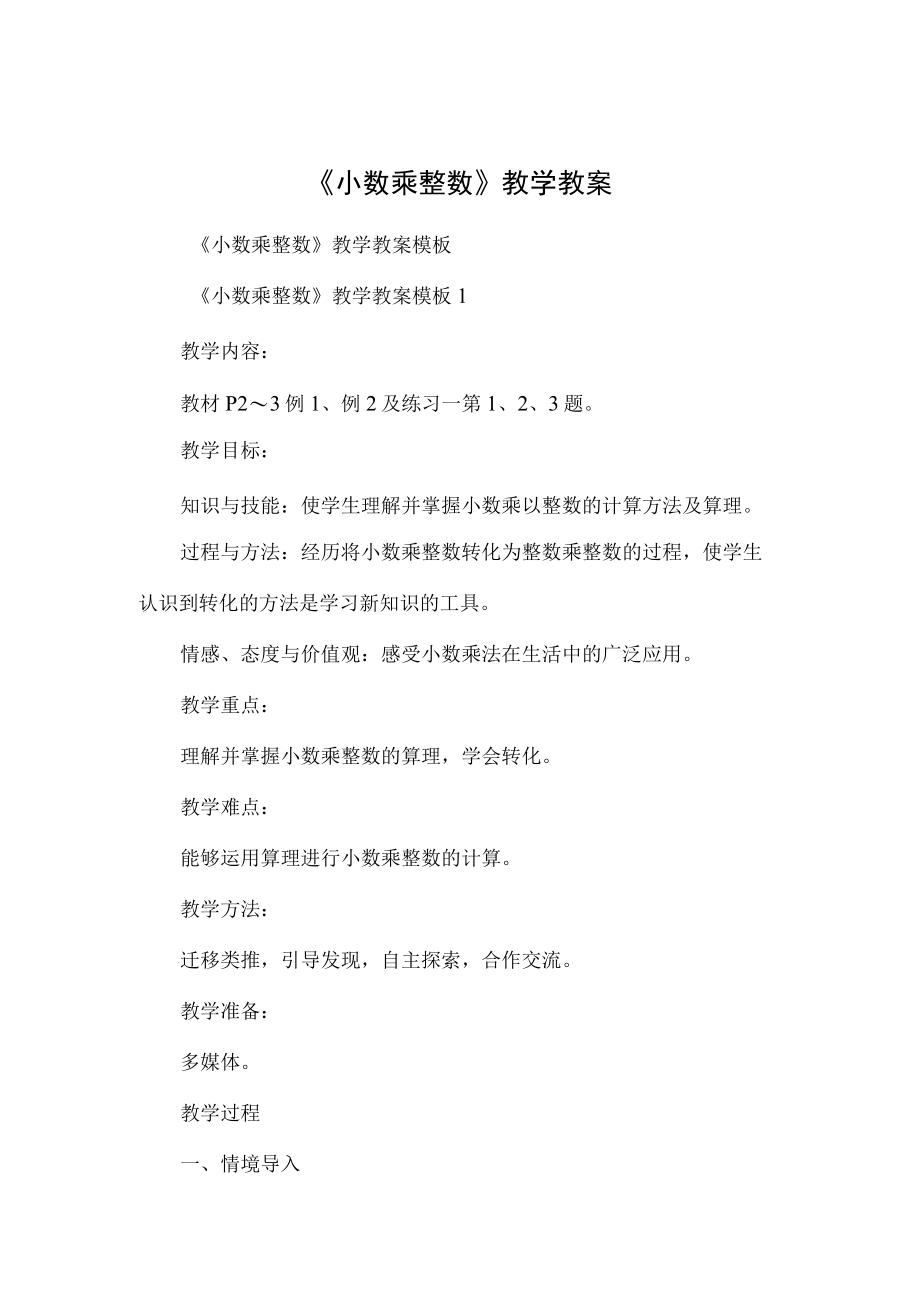 《小数乘整数》教学教案

《小数乘整数》教学教案模板

《小数乘整数》教学教案模板 1

教学内容：

教材 P2～3 例 1、例 2 及练习一第 1、2、3 题。

教学目标：

知识与技能：使学生理解并掌握小数乘以整数的计算方法及算理。

过程与方法：经历将小数乘整数转化为整数乘整数的过程，使学生认识到转化的方法是学习新知识的工具。

情感、态度与价值观：感受小数乘法在生活中的广泛应用。

教学重点：

理解并掌握小数乘整数的算理，学会转化。

教学难点：

能够运用算理进行小数乘整数的计算。

教学方法：

迁移类推，引导发现，自主探索，合作交流。

教学准备：

多媒体。

教学过程

一、情境导入